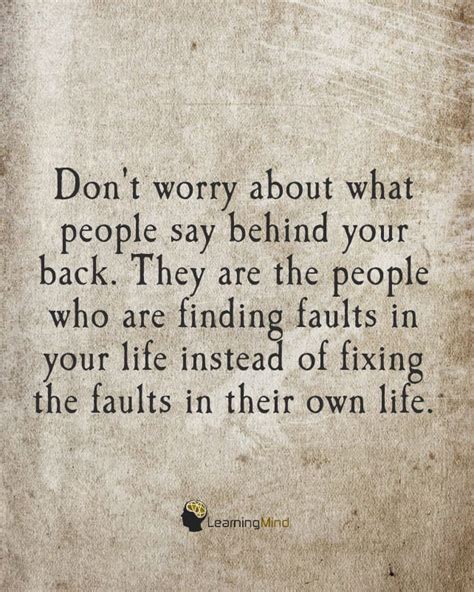 Don't worry about what people say behind your back. They are the people who are finding faults in your life instead of fixing the faults in their own life.

LearningMind